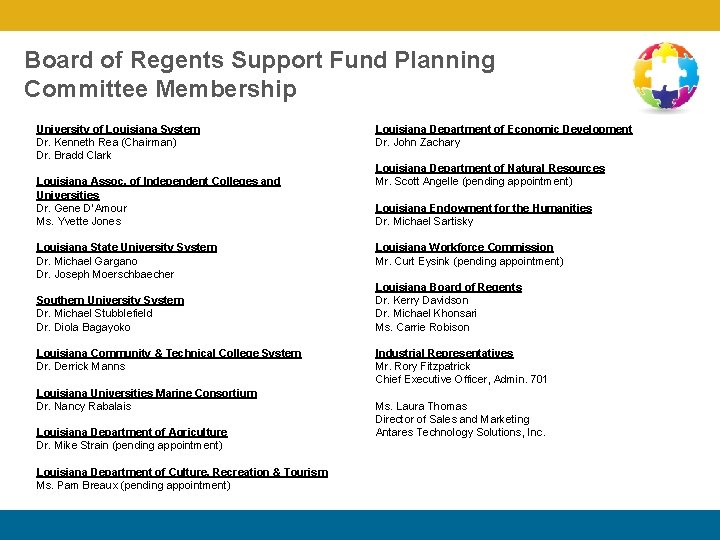 Board of Regents Support Fund Planning Committee Membership

University of Louisiana System
Dr. Kenneth Rea (Chairman)
Dr. Bradd Clark

Louisiana Assoc. of Independent Colleges and Universities
Dr. Gene D'Amour
Ms. Yvette Jones

Louisiana State University System
Dr. Michael Gargano
Dr. Joseph Moerschbaecher

Southern University System
Dr. Michael Stubblefield
Dr. Diola Bagayoko

Louisiana Community & Technical College System
Dr. Derrick Manns

Louisiana Universities Marine Consortium
Dr. Nancy Rabalais

Louisiana Department of Agriculture
Dr. Mike Strain (pending appointment)

Louisiana Department of Culture, Recreation & Tourism
Ms. Pam Breaux (pending appointment)

Louisiana Department of Economic Development
Dr. John Zachary

Louisiana Department of Natural Resources
Mr. Scott Angelle (pending appointment)

Louisiana Endowment for the Humanities
Dr. Michael Sartisky

Louisiana Workforce Commission
Mr. Curt Eysink (pending appointment)

Louisiana Board of Regents
Dr. Kerry Davidson
Dr. Michael Khonsari
Ms. Carrie Robison

Industrial Representatives
Mr. Rory Fitzpatrick
Chief Executive Officer, Admin. 701

Ms. Laura Thomas
Director of Sales and Marketing
Antares Technology Solutions, Inc.